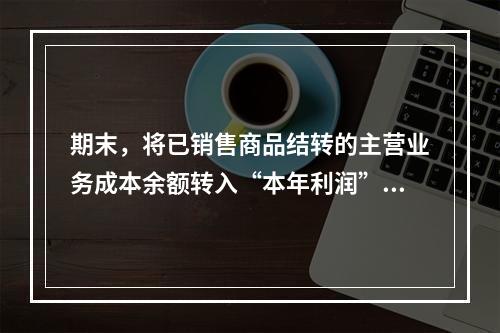 期末，将已销售商品结转的主营业务成本余额转入“本年利润”...